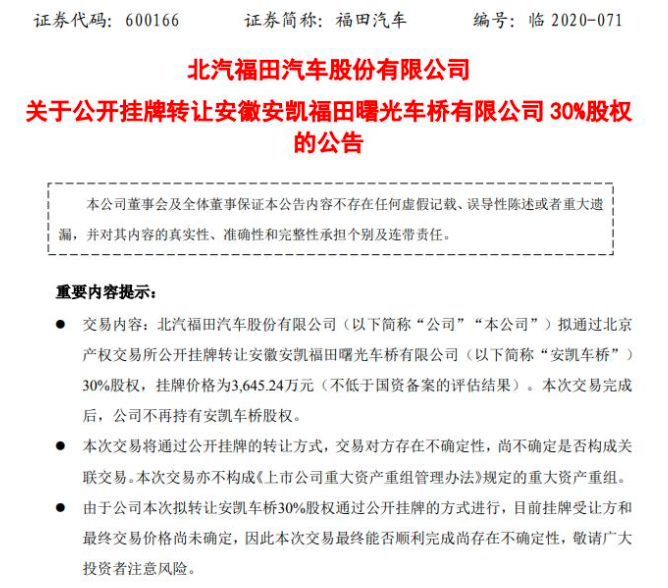 证券代码：600166　　证券简称：福田汽车　　编号：临 2020-071

北汽福田汽车股份有限公司

关于公开挂牌转让安徽安凯福田曙光车桥有限公司 30%股权的公告

本公司董事会及全体董事保证本公告内容不存在任何虚假记载、误导性陈述或者重大遗漏，并对其内容的真实性、准确性和完整性承担个别及连带责任。

重要内容提示：

● 交易内容：北汽福田汽车股份有限公司（以下简称“公司”“本公司”）拟通过北京产权交易所公开挂牌转让安徽安凯福田曙光车桥有限公司（以下简称“安凯车桥”）30%股权，挂牌价格为3,645.24万元（不低于国资备案的评估结果）。本次交易完成后，公司不再持有安凯车桥股权。

● 本次交易将通过公开挂牌的转让方式，交易对方存在不确定性，尚不确定是否构成关联交易。本次交易亦不构成《上市公司重大资产重组管理办法》规定的重大资产重组。

● 由于公司本次拟转让安凯车桥30%股权通过公开挂牌的方式进行，目前挂牌受让方和最终交易价格尚未确定，因此本次交易最终能否顺利完成尚存在不确定性，敬请广大投资者注意风险。